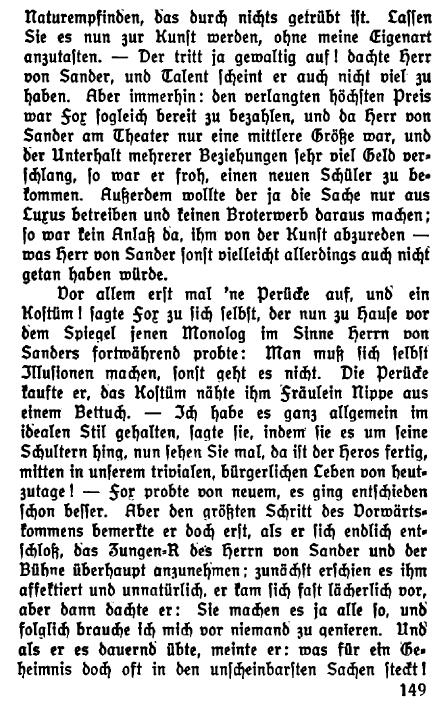 Naturempfinden, das durch nichts getrübt ist. Lassen Sie es nun zur Kunst werden, ohne meine Eigenart anzutasten. — Der tritt ja gewaltig auf! dachte Herr von Sander, und Talent scheint er auch nicht viel zu haben. Aber immerhin: den verlangten höchsten Preis war Fox sogleich bereit zu bezahlen, und da Herr von Sander am Theater nur eine mittlere Größe war, und der Unterhalt mehrerer Beziehungen sehr viel Geld verschlang, so war er froh, einen neuen Schüler zu bekommen. Außerdem wollte der ja die Sache nur aus Luxus betreiben und keinen Broterwerb daraus machen; so war kein Anlaß da, ihm von der Kunst abzureden — was Herr von Sander sonst vielleicht allerdings auch nicht getan haben würde.

Vor allem erst mal 'ne Perücke auf, und ein Kostüm! sagte Fox zu sich selbst, der nun zu Hause vor dem Spiegel jenen Monolog im Sinne Herrn von Sanders fortwährend probte: Man muß sich selbst Illusionen machen, sonst geht es nicht. Die Perücke kaufte er, das Kostüm nähte ihm Fräulein Nippe aus einem Bettuch. — Ich habe es ganz allgemein im idealen Stil gehalten, sagte sie, indem sie es um seine Schultern hing, nun sehen Sie mal, da ist der Heros fertig, mitten in unserem trivialen, bürgerlichen Leben von heutzutage! — Fox probte von neuem, es ging entschieden schon besser. Aber den größten Schritt des Vorwärtskommens bemerkte er doch erst, als er sich endlich entschloß, das Zungen-R des Herrn von Sander und der Bühne überhaupt anzunehmen; zunächst erschien es ihm affektiert und unnatürlich, er kam sich fast lächerlich vor, aber dann dachte er: Sie machen es ja alle so, und folglich brauche ich mich vor niemand zu genieren. Und als er es dauernd übte, meinte er: was für ein Geheimnis doch oft in den unscheinbarsten Sachen steckt!

149